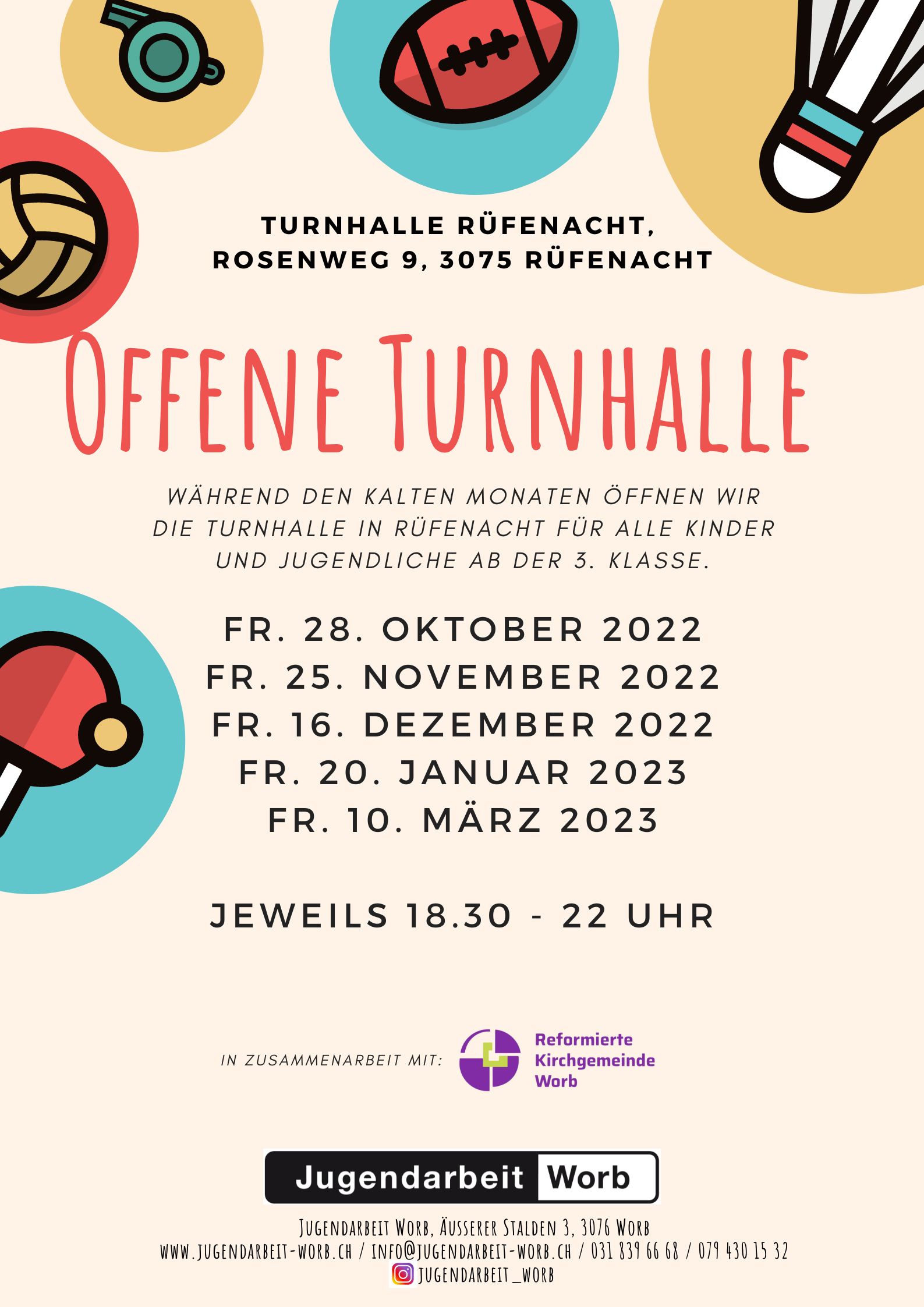 TURNHALLE RÜFENACHT,
ROSENWEG 9, 3075 RÜFENACHT

OFFENE TURNHALLE

WÄHREND DEN KALTEN MONATEN ÖFFNEN WIR DIE TURNHALLE IN RÜFENACHT FÜR ALLE KINDER UND JUGENDLICHE AB DER 3. KLASSE.

FR. 28. OKTOBER 2022
FR. 25. NOVEMBER 2022
FR. 16. DEZEMBER 2022
FR. 20. JANUAR 2023
FR. 10. MÄRZ 2023

JEWEILS 18.30 - 22 UHR

IN ZUSAMMENARBEIT MIT:

Reformierte
Kirchgemeinde
Worb

Jugendarbeit Worb

JUGENDARBEIT WORB, ÄUSSERER STALDEN 3, 3076 WORB
WWW.JUGENDARBEIT-WORB.CH / INFO@JUGENDARBEIT-WORB.CH / 031 839 66 68 / 079 430 15 32
JUGENDARBEIT_WORB